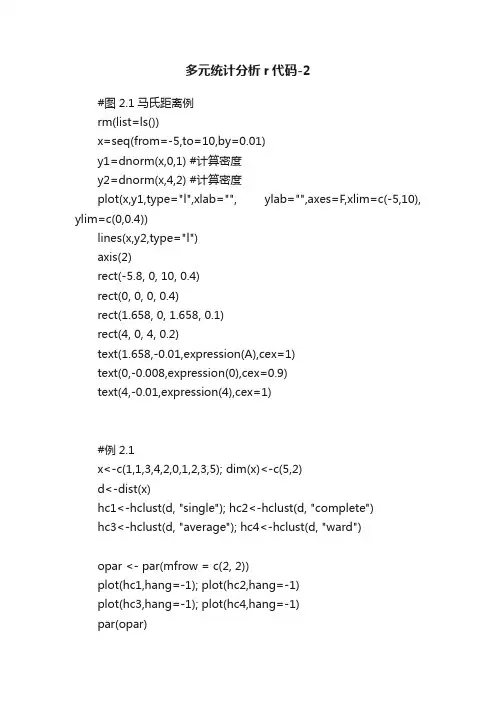 多元统计分析 r 代码-2

#图 2.1 马氏距离例
rm(list=ls())
x=seq(from=-5,to=10,by=0.01)
y1=dnorm(x,0,1) #计算密度
y2=dnorm(x,4,2) #计算密度
plot(x,y1,type="l",xlab="", ylab="",axes=F,xlim=c(-5,10), ylim=c(0,0.4))
lines(x,y2,type="l")
axis(2)
rect(-5.8, 0, 10, 0.4)
rect(0, 0, 0, 0.4)
rect(1.658, 0, 1.658, 0.1)
rect(4, 0, 4, 0.2)
text(1.658,-0.01,expression(A),cex=1)
text(0,-0.008,expression(0),cex=0.9)
text(4,-0.01,expression(4),cex=1)

#例 2.1
x<-c(1,1,3,4,2,0,1,2,3,5); dim(x)<-c(5,2)
d<-dist(x)
hc1<-hclust(d, "single"); hc2<-hclust(d, "complete")
hc3<-hclust(d, "average"); hc4<-hclust(d, "ward")

opar <- par(mfrow = c(2, 2))
plot(hc1,hang=-1); plot(hc2,hang=-1)
plot(hc3,hang=-1); plot(hc4,hang=-1)
par(opar)